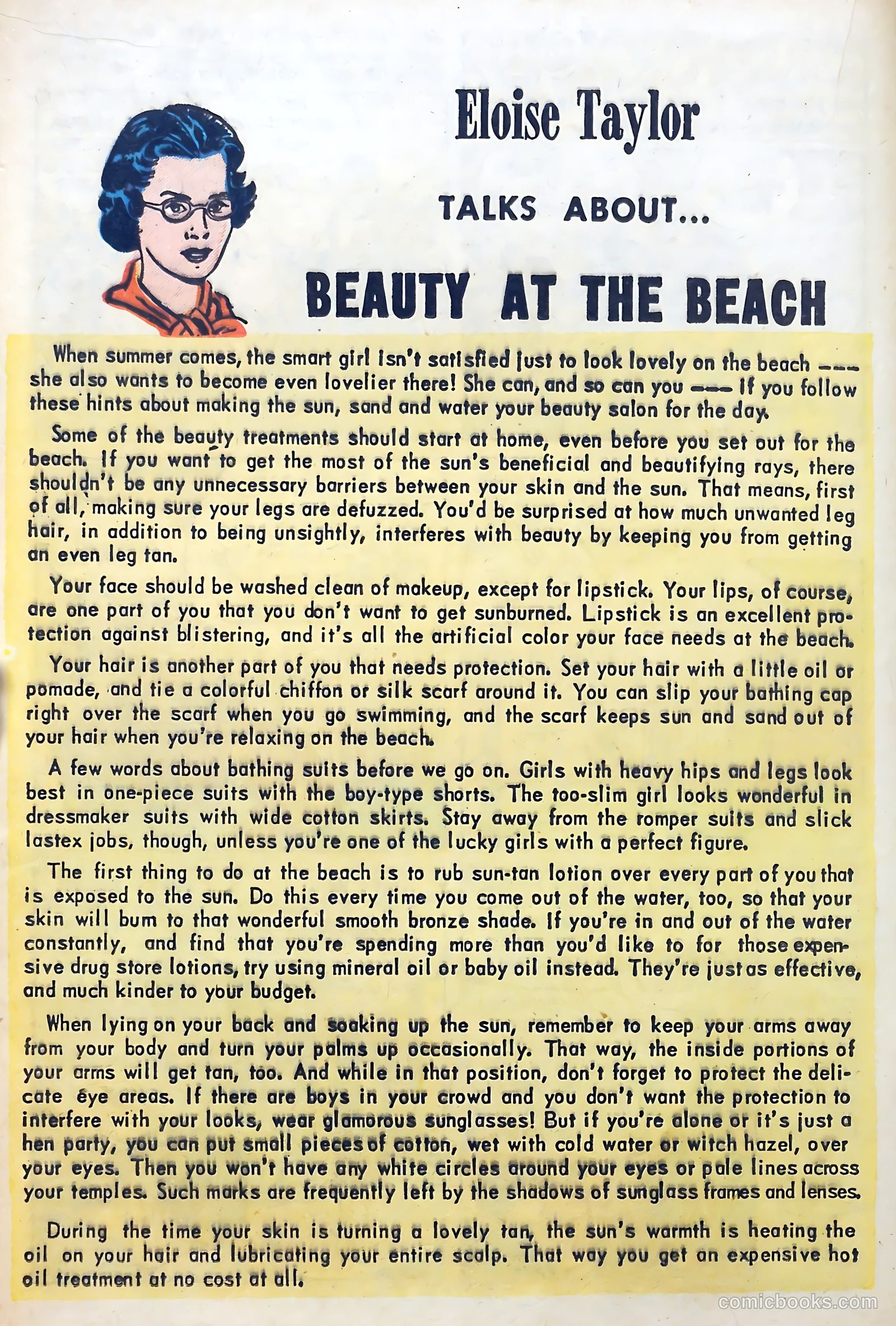 Eloise Taylor

TALKS ABOUT...

BEAUTY AT THE BEACH

When summer comes, the smart girl isn't satisfied just to look lovely on the beach --- she also wants to become even lovelier there! She can, and so can you --- if you follow these hints about making the sun, sand and water your beauty salon for the day.

Some of the beauty treatments should start at home, even before you set out for the beach. If you want to get the most of the sun's beneficial and beautifying rays, there shouldn't be any unnecessary barriers between your skin and the sun. That means, first of all, making sure your legs are defuzzed. You'd be surprised at how much unwanted leg hair, in addition to being unsightly, interferes with beauty by keeping you from getting an even leg tan.

Your face should be washed clean of makeup, except for lipstick. Your lips, of course, are one part of you that you don't want to get sunburned. Lipstick is an excellent protection against blistering, and it's all the artificial color your face needs at the beach.

Your hair is another part of you that needs protection. Set your hair with a little oil or pomade, and tie a colorful chiffon or silk scarf around it. You can slip your bathing cap right over the scarf when you go swimming, and the scarf keeps sun and sand out of your hair when you're relaxing on the beach.

A few words about bathing suits before we go on. Girls with heavy hips and legs look best in one-piece suits with the boy-type shorts. The too-slim girl looks wonderful in dressmaker suits with wide cotton skirts. Stay away from the romper suits and slick lastex jobs, though, unless you're one of the lucky girls with a perfect figure.

The first thing to do at the beach is to rub sun-tan lotion over every part of you that is exposed to the sun. Do this every time you come out of the water, too, so that your skin will bum to that wonderful smooth bronze shade. If you're in and out of the water constantly, and find that you're spending more than you'd like to for those expensive drug store lotions, try using mineral oil or baby oil instead. They're just as effective, and much kinder to your budget.

When lying on your back and soaking up the sun, remember to keep your arms away from your body and turn your palms up occasionally. That way, the inside portions of your arms will get tan, too. And while in that position, don't forget to protect the delicate eye areas. If there are boys in your crowd and you don't want the protection to interfere with your looks, wear glamorous sunglasses! But if you're alone or it's just a hen party, you can put small pieces of cotton, wet with cold water or witch hazel, over your eyes. Then you won't have any white circles around your eyes or pale lines across your temples. Such marks are frequently left by the shadows of sunglass frames and lenses.

During the time your skin is turning a lovely tan, the sun's warmth is heating the oil on your hair and lubricating your entire scalp. That way you get an expensive hot oil treatment at no cost at all.

comicbooks.com